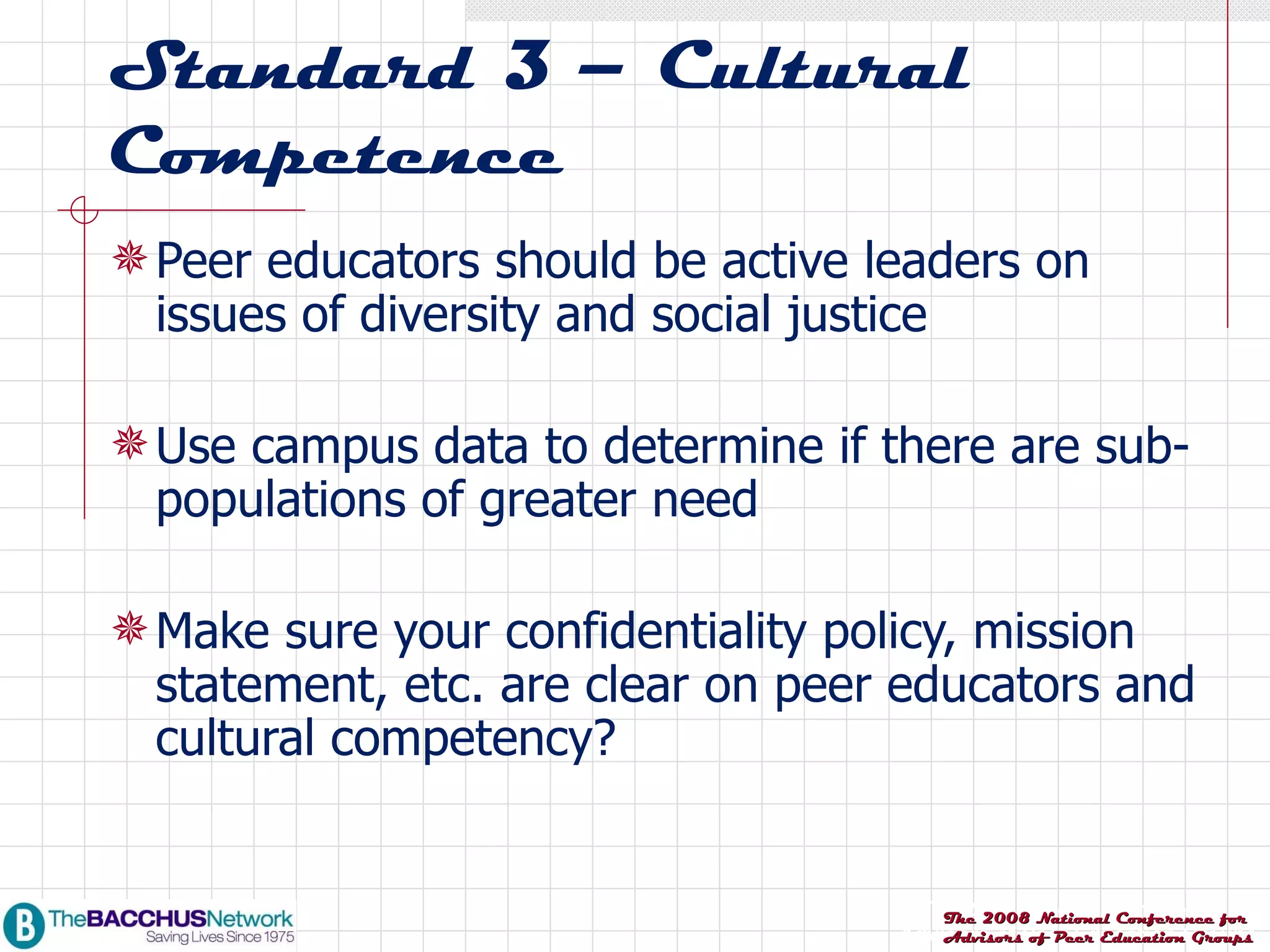 Standard 3 – Cultural Competence

Peer educators should be active leaders on issues of diversity and social justice

Use campus data to determine if there are sub-populations of greater need

Make sure your confidentiality policy, mission statement, etc. are clear on peer educators and cultural competency?

B TheBACCHUSNetwork
Saving Lives Since 1975

The 2008 National Conference for Advisors of Peer Education Groups